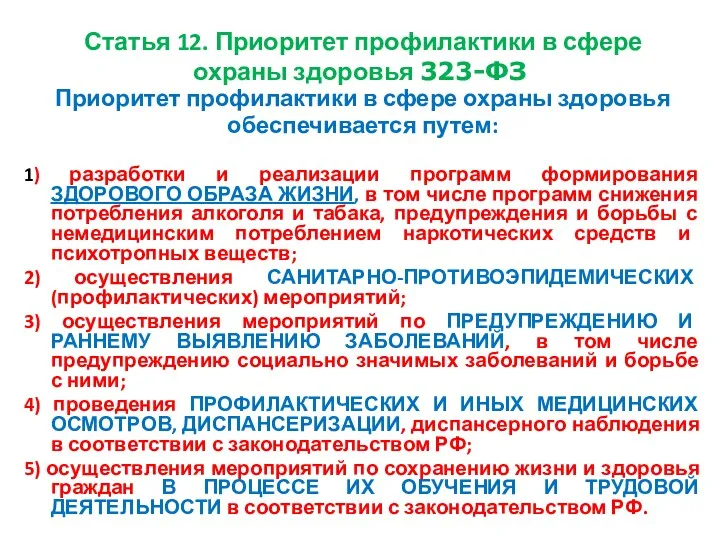 Статья 12. Приоритет профилактики в сфере охраны здоровья 323-ФЗ
Приоритет профилактики в сфере охраны здоровья обеспечивается путем:

1) разработки и реализации программ формирования ЗДОРОВОГО ОБРАЗА ЖИЗНИ, в том числе программ снижения потребления алкоголя и табака, предупреждения и борьбы с немедицинским потреблением наркотических средств и психотропных веществ;

2) осуществления САНИТАРНО-ПРОТИВОЭПИДЕМИЧЕСКИХ (профилактических) мероприятий;

3) осуществления мероприятий по ПРЕДУПРЕЖДЕНИЮ И РАННЕМУ ВЫЯВЛЕНИЮ ЗАБОЛЕВАНИЙ, в том числе предупреждению социально значимых заболеваний и борьбе с ними;

4) проведения ПРОФИЛАКТИЧЕСКИХ И ИНЫХ МЕДИЦИНСКИХ ОСМОТРОВ, ДИСПАНСЕРИЗАЦИИ, диспансерного наблюдения в соответствии с законодательством РФ;

5) осуществления мероприятий по сохранению жизни и здоровья граждан В ПРОЦЕССЕ ИХ ОБУЧЕНИЯ И ТРУДОВОЙ ДЕЯТЕЛЬНОСТИ в соответствии с законодательством РФ.